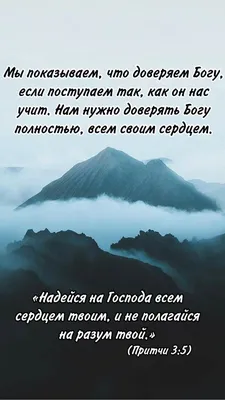 Мы показываем, что доверяем Богу, если поступаем так, как он нас учит. Нам нужно доверять Богу полностью, всем своим сердцем.

«Надейся на Господа всем сердцем твоим, и не полагайся на разум твой.»
(Притчи 3:5)